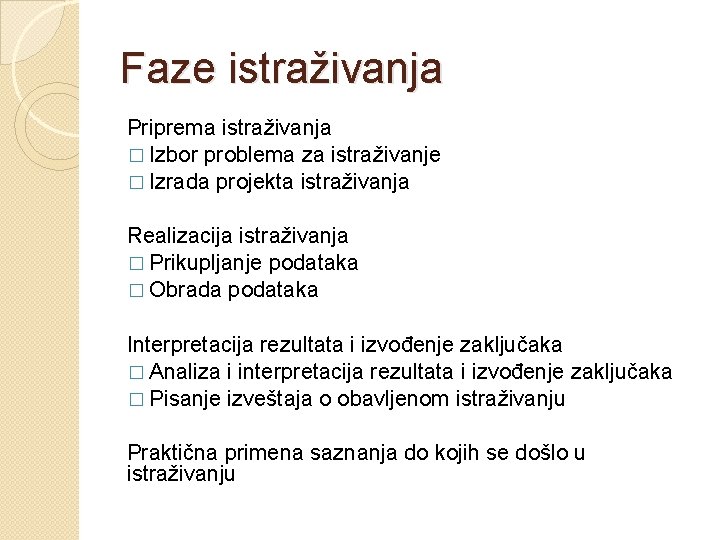 Faze istraživanja

Priprema istraživanja
□ Izbor problema za istraživanje
□ Izrada projekta istraživanja

Realizacija istraživanja
□ Prikupljanje podataka
□ Obrada podataka

Interpretacija rezultata i izvođenje zaključaka
□ Analiza i interpretacija rezultata i izvođenje zaključaka
□ Pisanje izveštaja o obavljenom istraživanju

Praktična primena saznanja do kojih se došlo u istraživanju